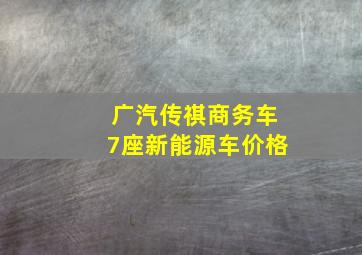 广汽传祺商务车
7座新能源车价格